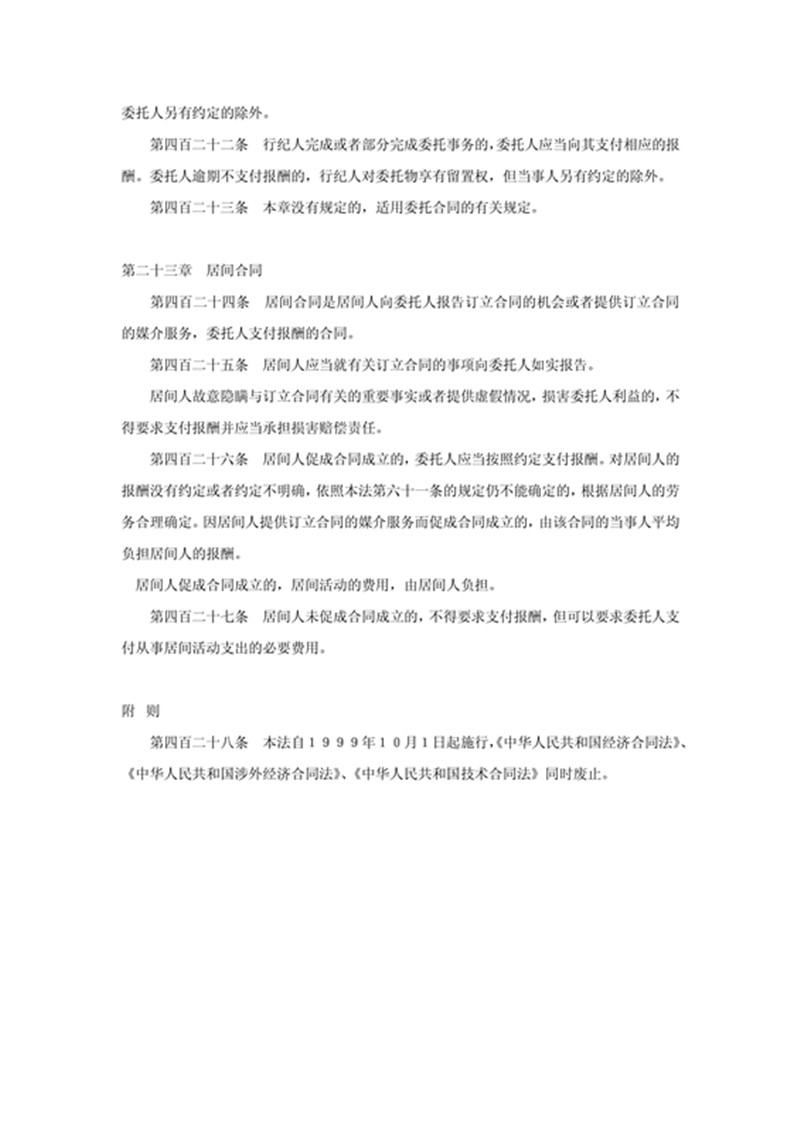 委托人另有约定的除外。

第四百二十二条　行纪人完成或者部分完成委托事务的，委托人应当向其支付相应的报酬。委托人逾期不支付报酬的，行纪人对委托物享有留置权，但当事人另有约定的除外。

第四百二十三条　本章没有规定的，适用委托合同的有关规定。

第二十三章　居间合同

第四百二十四条　居间合同是居间人向委托人报告订立合同的机会或者提供订立合同的媒介服务，委托人支付报酬的合同。

第四百二十五条　居间人应当就有关订立合同的事项向委托人如实报告。

居间人故意隐瞒与订立合同有关的重要事实或者提供虚假情况，损害委托人利益的，不得要求支付报酬并应当承担损害赔偿责任。

第四百二十六条　居间人促成合同成立的，委托人应当按照约定支付报酬。对居间人的报酬没有约定或者约定不明确，依照本法第六十一条的规定仍不能确定的，根据居间人的劳务合理确定。因居间人提供订立合同的媒介服务而促成合同成立的，由该合同的当事人平均负担居间人的报酬。

居间人促成合同成立的，居间活动的费用，由居间人负担。

第四百二十七条　居间人未促成合同成立的，不得要求支付报酬，但可以要求委托人支付从事居间活动支出的必要费用。

附　则

第四百二十八条　本法自１９９９年１０月１日起施行，《中华人民共和国经济合同法》、《中华人民共和国涉外经济合同法》、《中华人民共和国技术合同法》同时废止。